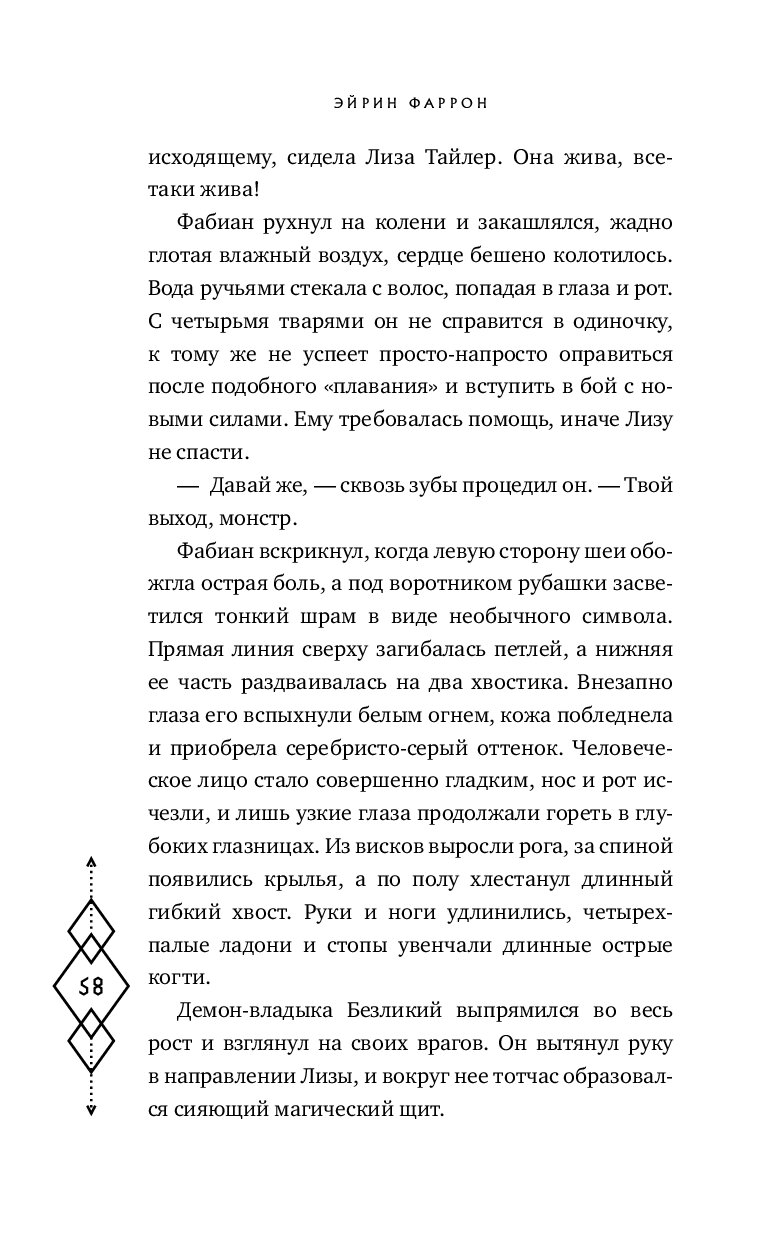 ЭЙРИН ФАРРОН

исходящему, сидела Лиза Тайлер. Она жива, все-таки жива!

Фабиан рухнул на колени и закашлялся, жадно глотая влажный воздух, сердце бешено колотилось. Вода ручьями стекала с волос, попадая в глаза и рот. С четырьмя тварями он не справится в одиночку, к тому же не успеет просто-напросто оправиться после подобного «плавания» и вступить в бой с новыми силами. Ему требовалась помощь, иначе Лизу не спасти.

— Давай же, — сквозь зубы процедил он. — Твой выход, монстр.

Фабиан вскрикнул, когда левую сторону шеи обожгла острая боль, а под воротником рубашки засветился тонкий шрам в виде необычного символа. Прямая линия сверху загибалась петлей, а нижняя ее часть раздваивалась на два хвостика. Внезапно глаза его вспыхнули белым огнем, кожа побледнела и приобрела серебристо-серый оттенок. Человеческое лицо стало совершенно гладким, нос и рот исчезли, и лишь узкие глаза продолжали гореть в глубоких глазницах. Из висков выросли рога, за спиной появились крылья, а по полу хлестанул длинный гибкий хвост. Руки и ноги удлинились, четырехпалые ладони и стопы увенчали длинные острые когти.

Демон-владыка Безликий выпрямился во весь рост и взглянул на своих врагов. Он вытянул руку в направлении Лизы, и вокруг нее тотчас образовался сияющий магический щит.

58